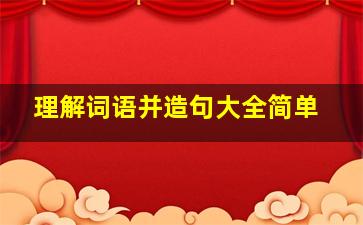 理解词语并造句大全简单